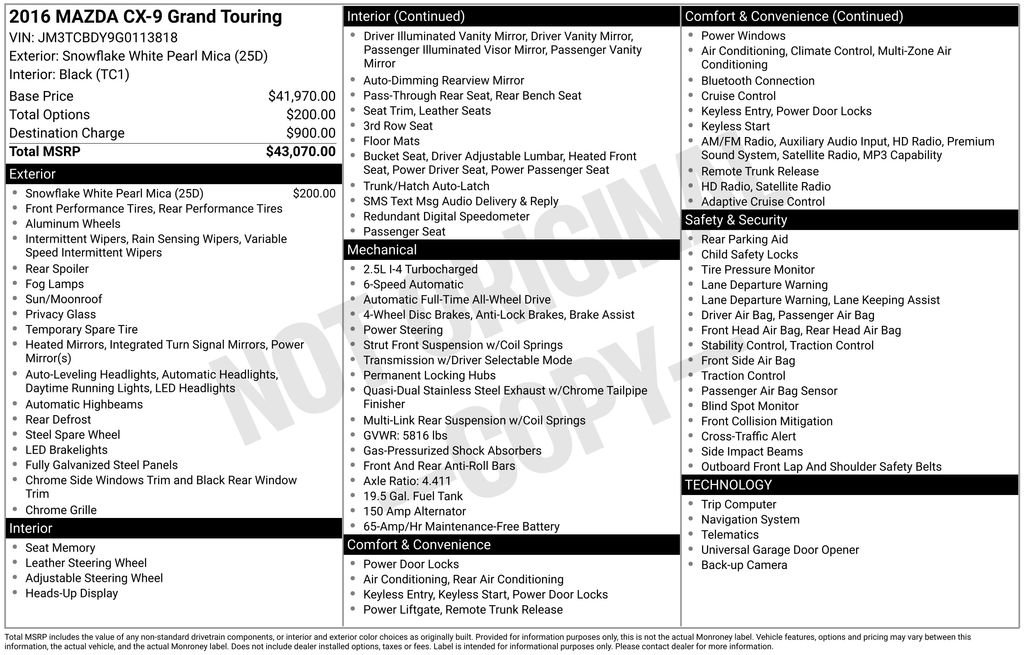 2016 MAZDA CX-9 Grand Touring
VIN: JM3TCBDY9G0113818
Exterior: Snowflake White Pearl Mica (25D)
Interior: Black (TC1)

| Base Price | $41,970.00 |
|---|---|
| Total Options | $200.00 |
| Destination Charge | $900.00 |
| Total MSRP | $43,070.00 |

Exterior
- Snowflake White Pearl Mica (25D) $200.00
- Front Performance Tires, Rear Performance Tires
- Aluminum Wheels
- Intermittent Wipers, Rain Sensing Wipers, Variable Speed Intermittent Wipers
- Rear Spoiler
- Fog Lamps
- Sun/Moonroof
- Privacy Glass
- Temporary Spare Tire
- Heated Mirrors, Integrated Turn Signal Mirrors, Power Mirror(s)
- Auto-Leveling Headlights, Automatic Headlights, Daytime Running Lights, LED Headlights
- Automatic Highbeams
- Rear Defrost
- Steel Spare Wheel
- LED Brakelights
- Fully Galvanized Steel Panels
- Chrome Side Windows Trim and Black Rear Window Trim
- Chrome Grille

Interior
- Seat Memory
- Leather Steering Wheel
- Adjustable Steering Wheel
- Heads-Up Display

Interior (Continued)
- Driver Illuminated Vanity Mirror, Driver Vanity Mirror, Passenger Illuminated Visor Mirror, Passenger Vanity Mirror
- Auto-Dimming Rearview Mirror
- Pass-Through Rear Seat, Rear Bench Seat
- Seat Trim, Leather Seats
- 3rd Row Seat
- Floor Mats
- Bucket Seat, Driver Adjustable Lumbar, Heated Front Seat, Power Driver Seat, Power Passenger Seat
- Trunk/Hatch Auto-Latch
- SMS Text Msg Audio Delivery & Reply
- Redundant Digital Speedometer
- Passenger Seat

Mechanical
- 2.5L I-4 Turbocharged
- 6-Speed Automatic
- Automatic Full-Time All-Wheel Drive
- 4-Wheel Disc Brakes, Anti-Lock Brakes, Brake Assist
- Power Steering
- Strut Front Suspension w/Coil Springs
- Transmission w/Driver Selectable Mode
- Permanent Locking Hubs
- Quasi-Dual Stainless Steel Exhaust w/Chrome Tailpipe Finisher
- Multi-Link Rear Suspension w/Coil Springs
- GVWR: 5816 lbs
- Gas-Pressurized Shock Absorbers
- Front And Rear Anti-Roll Bars
- Axle Ratio: 4.411
- 19.5 Gal. Fuel Tank
- 150 Amp Alternator
- 65-Amp/Hr Maintenance-Free Battery

Comfort & Convenience
- Power Door Locks
- Air Conditioning, Rear Air Conditioning
- Keyless Entry, Keyless Start, Power Door Locks
- Power Liftgate, Remote Trunk Release

Comfort & Convenience (Continued)
- Power Windows
- Air Conditioning, Climate Control, Multi-Zone Air Conditioning
- Bluetooth Connection
- Cruise Control
- Keyless Entry, Power Door Locks
- Keyless Start
- AM/FM Radio, Auxiliary Audio Input, HD Radio, Premium Sound System, Satellite Radio, MP3 Capability
- Remote Trunk Release
- HD Radio, Satellite Radio
- Adaptive Cruise Control

Safety & Security
- Rear Parking Aid
- Child Safety Locks
- Tire Pressure Monitor
- Lane Departure Warning
- Lane Departure Warning, Lane Keeping Assist
- Driver Air Bag, Passenger Air Bag
- Front Head Air Bag, Rear Head Air Bag
- Stability Control, Traction Control
- Front Side Air Bag
- Traction Control
- Passenger Air Bag Sensor
- Blind Spot Monitor
- Front Collision Mitigation
- Cross-Traffic Alert
- Side Impact Beams
- Outboard Front Lap And Shoulder Safety Belts

TECHNOLOGY
- Trip Computer
- Navigation System
- Telematics
- Universal Garage Door Opener
- Back-up Camera

NOT ORIGINAL COPY

Total MSRP includes the value of any non-standard drivetrain components, or interior and exterior color choices as originally built. Provided for information purposes only, this is not the actual Monroney label. Vehicle features, options and pricing may vary between this information, the actual vehicle, and the actual Monroney label. Does not include dealer installed options, taxes or fees. Label is intended for informational purposes only. Please contact dealer for more information.